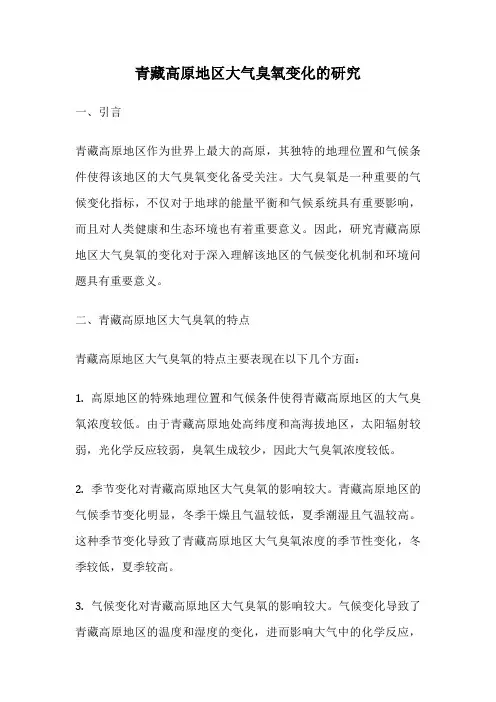 青藏高原地区大气臭氧变化的研究

一、引言

青藏高原地区作为世界上最大的高原，其独特的地理位置和气候条件使得该地区的大气臭氧变化备受关注。大气臭氧是一种重要的气候变化指标，不仅对于地球的能量平衡和气候系统具有重要影响，而且对人类健康和生态环境也有着重要意义。因此，研究青藏高原地区大气臭氧的变化对于深入理解该地区的气候变化机制和环境问题具有重要意义。

二、青藏高原地区大气臭氧的特点

青藏高原地区大气臭氧的特点主要表现在以下几个方面：

1. 高原地区的特殊地理位置和气候条件使得青藏高原地区的大气臭氧浓度较低。由于青藏高原地处高纬度和高海拔地区，太阳辐射较弱，光化学反应较弱，臭氧生成较少，因此大气臭氧浓度较低。

2. 季节变化对青藏高原地区大气臭氧的影响较大。青藏高原地区的气候季节变化明显，冬季干燥且气温较低，夏季潮湿且气温较高。这种季节变化导致了青藏高原地区大气臭氧浓度的季节性变化，冬季较低，夏季较高。

3. 气候变化对青藏高原地区大气臭氧的影响较大。气候变化导致了青藏高原地区的温度和湿度的变化，进而影响大气中的化学反应，